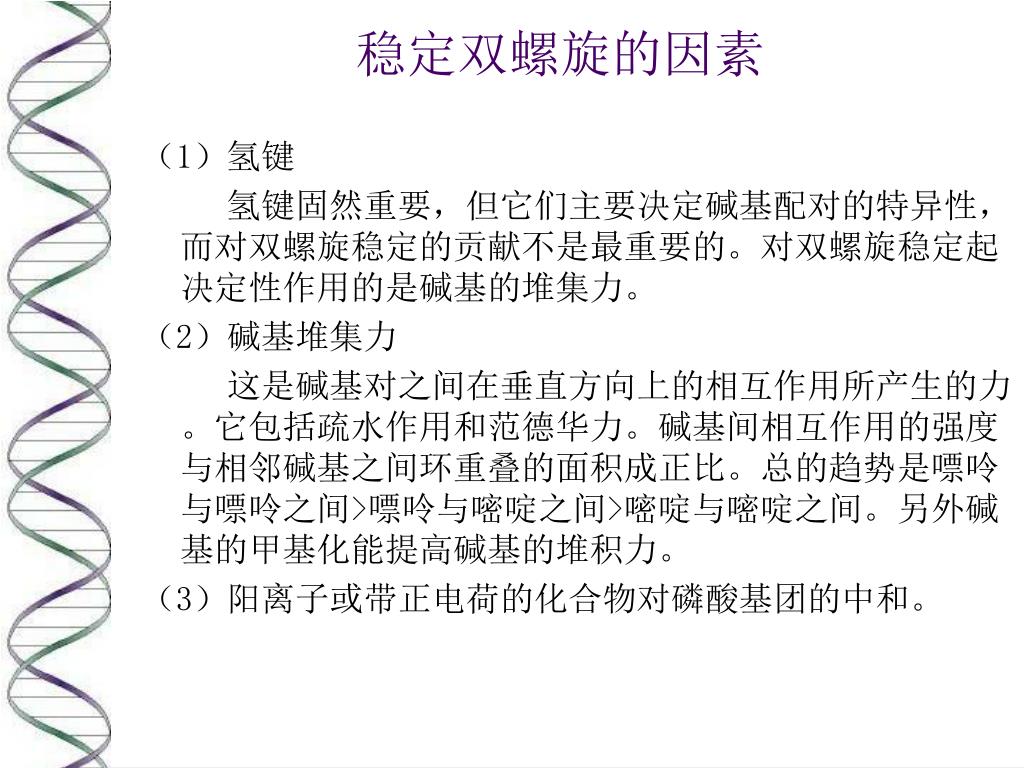 稳定双螺旋的因素

（1）氢键

氢键固然重要，但它们主要决定碱基配对的特异性，而对双螺旋稳定的贡献不是最重要的。对双螺旋稳定起决定性作用的是碱基的堆集力。

（2）碱基堆集力

这是碱基对之间在垂直方向上的相互作用所产生的力。它包括疏水作用和范德华力。碱基间相互作用的强度与相邻碱基之间环重叠的面积成正比。总的趋势是嘌呤与嘌呤之间>嘌呤与嘧啶之间>嘧啶与嘧啶之间。另外碱基的甲基化能提高碱基的堆积力。

（3）阳离子或带正电荷的化合物对磷酸基团的中和。